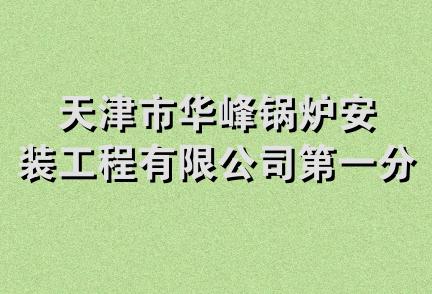 天津市华峰锅炉安装工程有限公司第一分